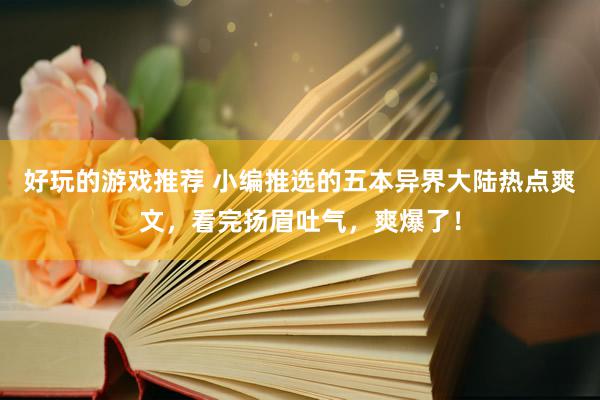 好玩的游戏推荐 小编推选的五本异界大陆热点爽文，看完扬眉吐气，爽爆了！